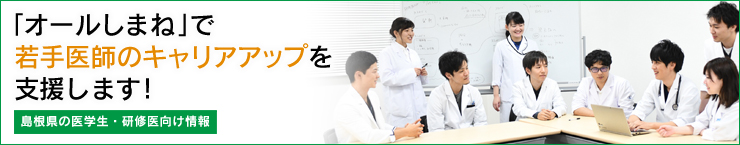 「オールしまね」で
若手医師のキャリアアップを
支援します！

島根県の医学生・研修医向け情報